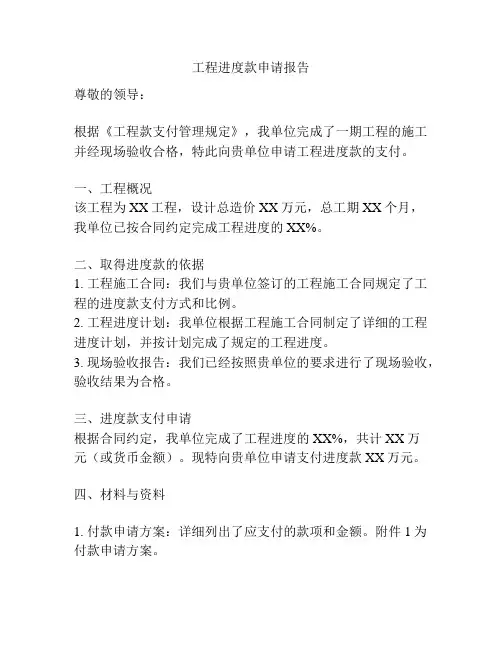 工程进度款申请报告

尊敬的领导：

根据《工程款支付管理规定》，我单位完成了一期工程的施工并经现场验收合格，特此向贵单位申请工程进度款的支付。

一、工程概况
该工程为 XX 工程，设计总造价 XX 万元，总工期 XX 个月，我单位已按合同约定完成工程进度的 XX%。

二、取得进度款的依据
1. 工程施工合同：我们与贵单位签订的工程施工合同规定了工程的进度款支付方式和比例。
2. 工程进度计划：我单位根据工程施工合同制定了详细的工程进度计划，并按计划完成了规定的工程进度。
3. 现场验收报告：我们已经按照贵单位的要求进行了现场验收，验收结果为合格。

三、进度款支付申请
根据合同约定，我单位完成了工程进度的 XX%，共计 XX 万元（或货币金额）。现特向贵单位申请支付进度款 XX 万元。

四、材料与资料

1. 付款申请方案：详细列出了应支付的款项和金额。附件 1 为付款申请方案。